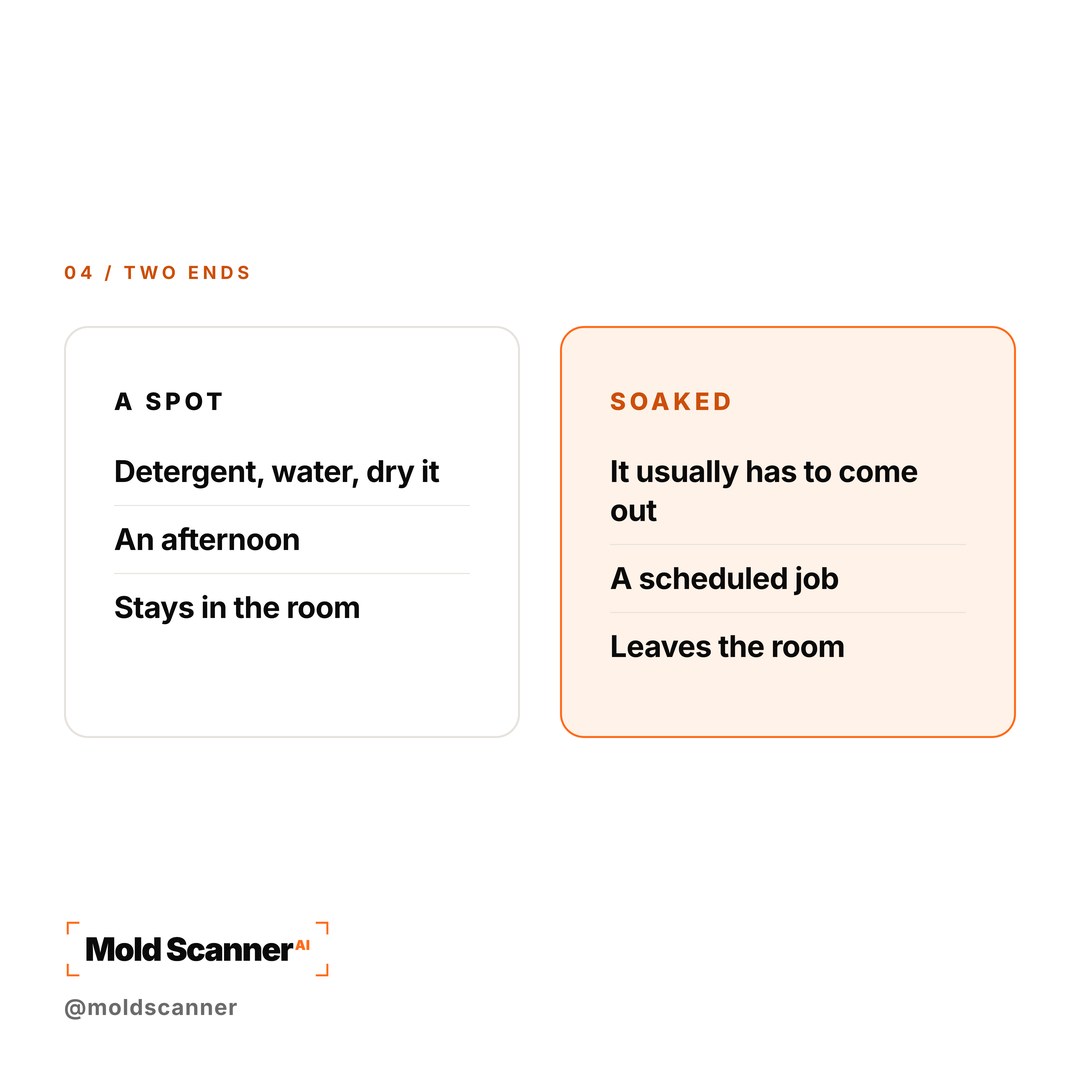 04 / TWO ENDS

A SPOT

Detergent, water, dry it

An afternoon

Stays in the room

SOAKED

It usually has to come out

A scheduled job

Leaves the room

Mold Scanner AI

@moldscanner